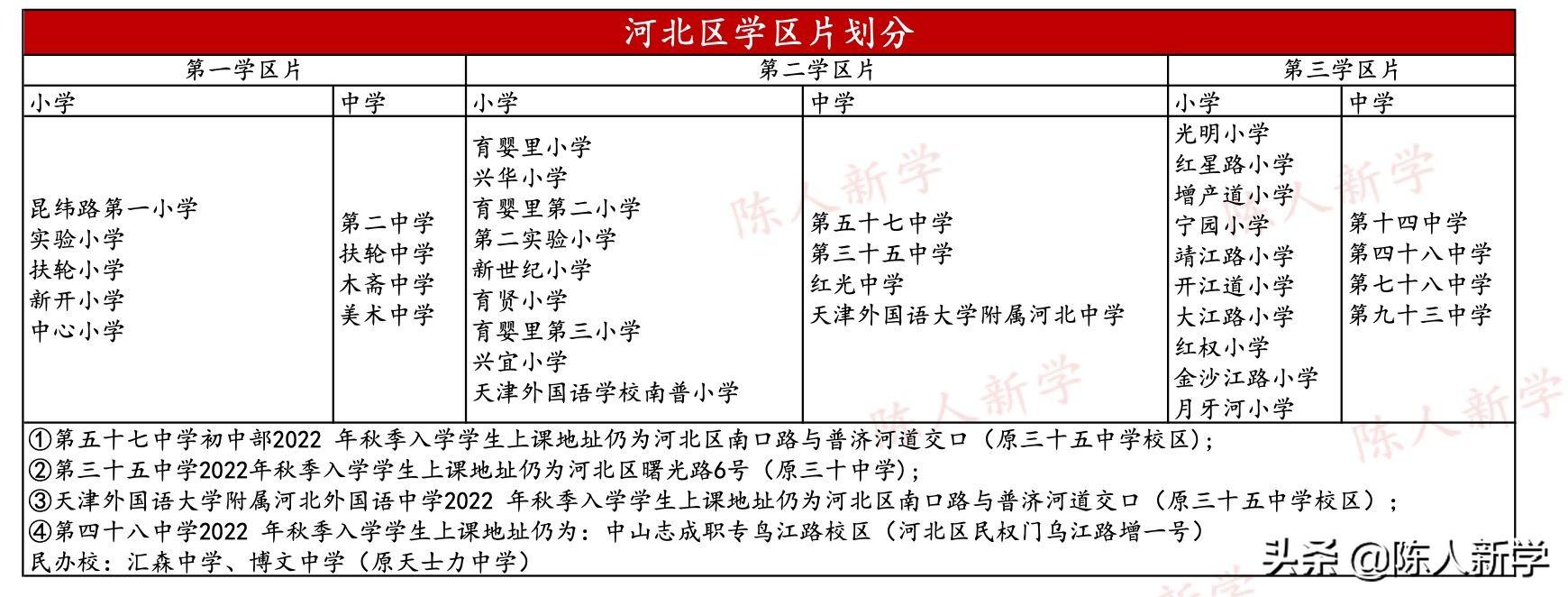 河北区学区片划分

| 第一学区片 | | 第二学区片 | | 第三学区片 | |
|---|---|---|---|---|---|
| 小学 | 中学 | 小学 | 中学 | 小学 | 中学 |
| 昆纬路第一小学<br>实验小学<br>扶轮小学<br>新开小学<br>中心小学 | 第二中学<br>扶轮中学<br>木斋中学<br>美术中学 | 育婴里小学<br>兴华小学<br>育婴里第二小学<br>第二实验小学<br>新世纪小学<br>育贤小学<br>育婴里第三小学<br>兴宜小学<br>天津外国语学校南普小学 | 第五十七中学<br>第三十五中学<br>红光中学<br>天津外国语大学附属河北中学 | 光明小学<br>红星路小学<br>增产道小学<br>宁园小学<br>靖江路小学<br>开江道小学<br>大江路小学<br>红权小学<br>金沙江路小学<br>月牙河小学 | 第十四中学<br>第四十八中学<br>第七十八中学<br>第九十三中学 |

①第五十七中学初中部2022 年秋季入学学生上课地址仍为河北区南口路与普济河道交口（原三十五中学校区）；
②第三十五中学2022年秋季入学学生上课地址仍为河北区曙光路6号（原三十中学）；
③天津外国语大学附属河北外国语中学2022 年秋季入学学生上课地址仍为河北区南口路与普济河道交口（原三十五中学校区）；
④第四十八中学2022 年秋季入学学生上课地址仍为：中山志成职专乌江路校区（河北区民权门乌江路增一号）
民办校：汇森中学、博文中学（原天士力中学）

陈人新学
头条 @陈人新学